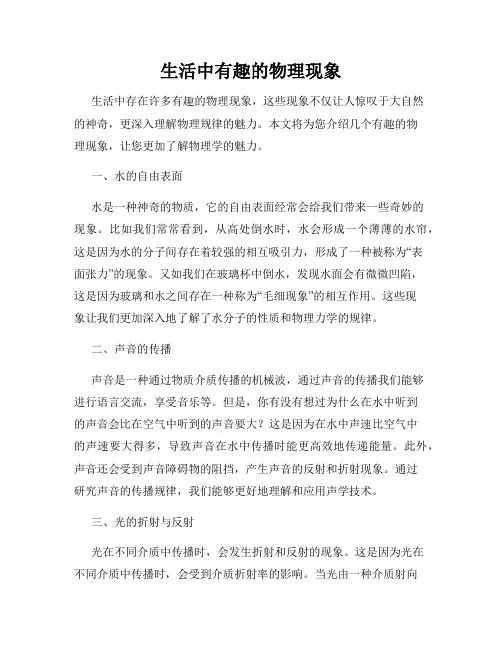 生活中有趣的物理现象

生活中存在许多有趣的物理现象，这些现象不仅让人惊叹于大自然的神奇，更深入理解物理规律的魅力。本文将为您介绍几个有趣的物理现象，让您更加了解物理学的魅力。

一、水的自由表面

水是一种神奇的物质，它的自由表面经常会给我们带来一些奇妙的现象。比如我们常常看到，从高处倒水时，水会形成一个薄薄的水帘，这是因为水的分子间存在着较强的相互吸引力，形成了一种被称为“表面张力”的现象。又如我们在玻璃杯中倒水，发现水面会有微微凹陷，这是因为玻璃和水之间存在一种称为“毛细现象”的相互作用。这些现象让我们更加深入地了解了水分子的性质和物理力学的规律。

二、声音的传播

声音是一种通过物质介质传播的机械波，通过声音的传播我们能够进行语言交流，享受音乐等。但是，你有没有想过为什么在水中听到的声音会比在空气中听到的声音要大？这是因为在水中声速比空气中的声速要大得多，导致声音在水中传播时能更高效地传递能量。此外，声音还会受到声音障碍物的阻挡，产生声音的反射和折射现象。通过研究声音的传播规律，我们能够更好地理解和应用声学技术。

三、光的折射与反射

光在不同介质中传播时，会发生折射和反射的现象。这是因为光在不同介质中传播时，会受到介质折射率的影响。当光由一种介质射向